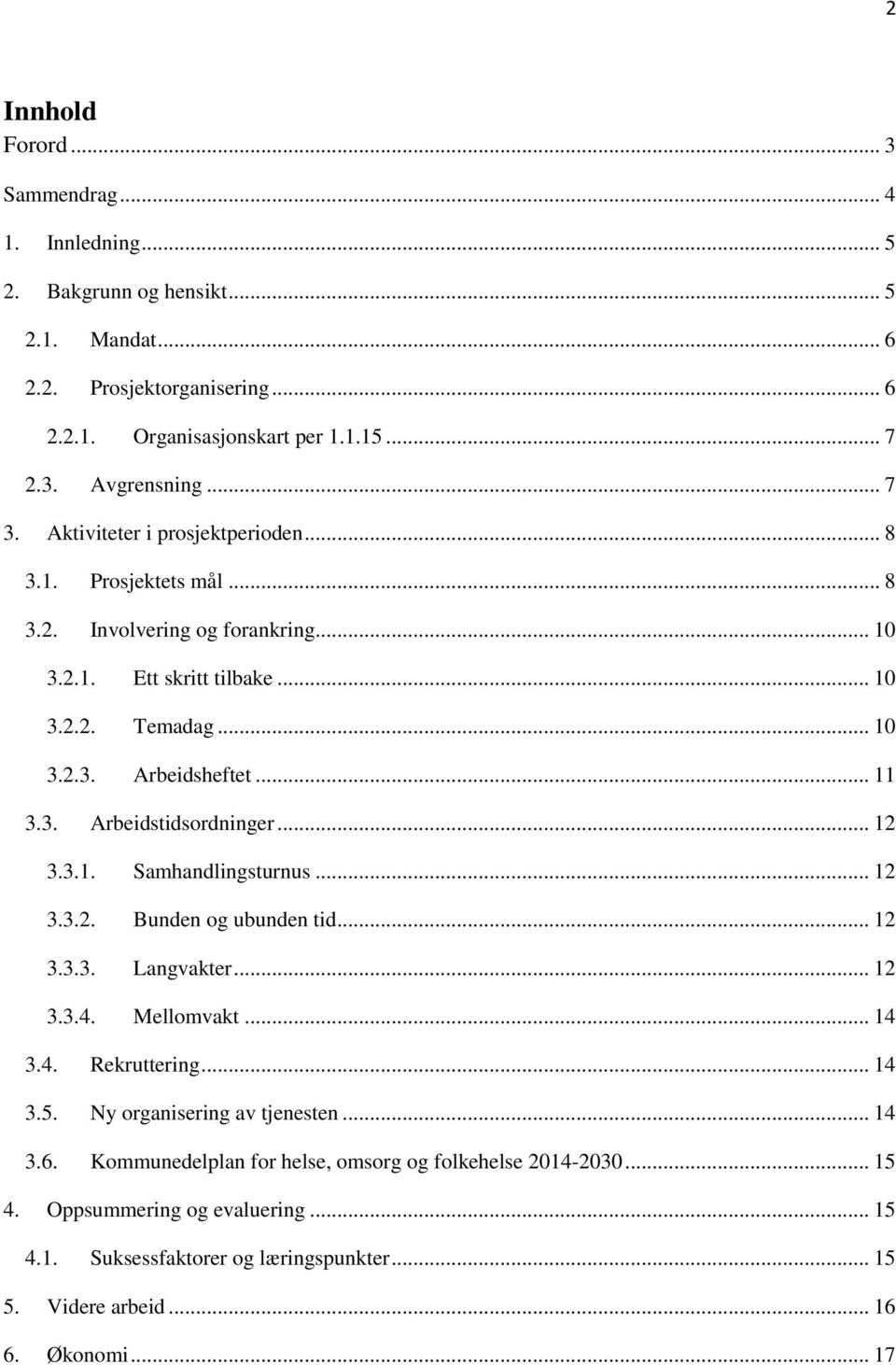 2

Innhold

Forord ... 3

Sammendrag ... 4

1. Innledning ... 5

2. Bakgrunn og hensikt ... 5

2.1. Mandat ... 6

2.2. Prosjektorganisering ... 6

2.2.1. Organisasjonskart per 1.1.15 ... 7

2.3. Avgrensning ... 7

3. Aktiviteter i prosjektperioden ... 8

3.1. Prosjektets mål ... 8

3.2. Involvering og forankring ... 10

3.2.1. Ett skritt tilbake ... 10

3.2.2. Temadag ... 10

3.2.3. Arbeidsheftet ... 11

3.3. Arbeidstidsordninger ... 12

3.3.1. Samhandlingsturnus ... 12

3.3.2. Bunden og ubunden tid ... 12

3.3.3. Langvakter ... 12

3.3.4. Mellomvakt ... 14

3.4. Rekruttering ... 14

3.5. Ny organisering av tjenesten ... 14

3.6. Kommunedelplan for helse, omsorg og folkehelse 2014-2030 ... 15

4. Oppsummering og evaluering ... 15

4.1. Suksessfaktorer og læringspunkter ... 15

5. Videre arbeid ... 16

6. Økonomi ... 17